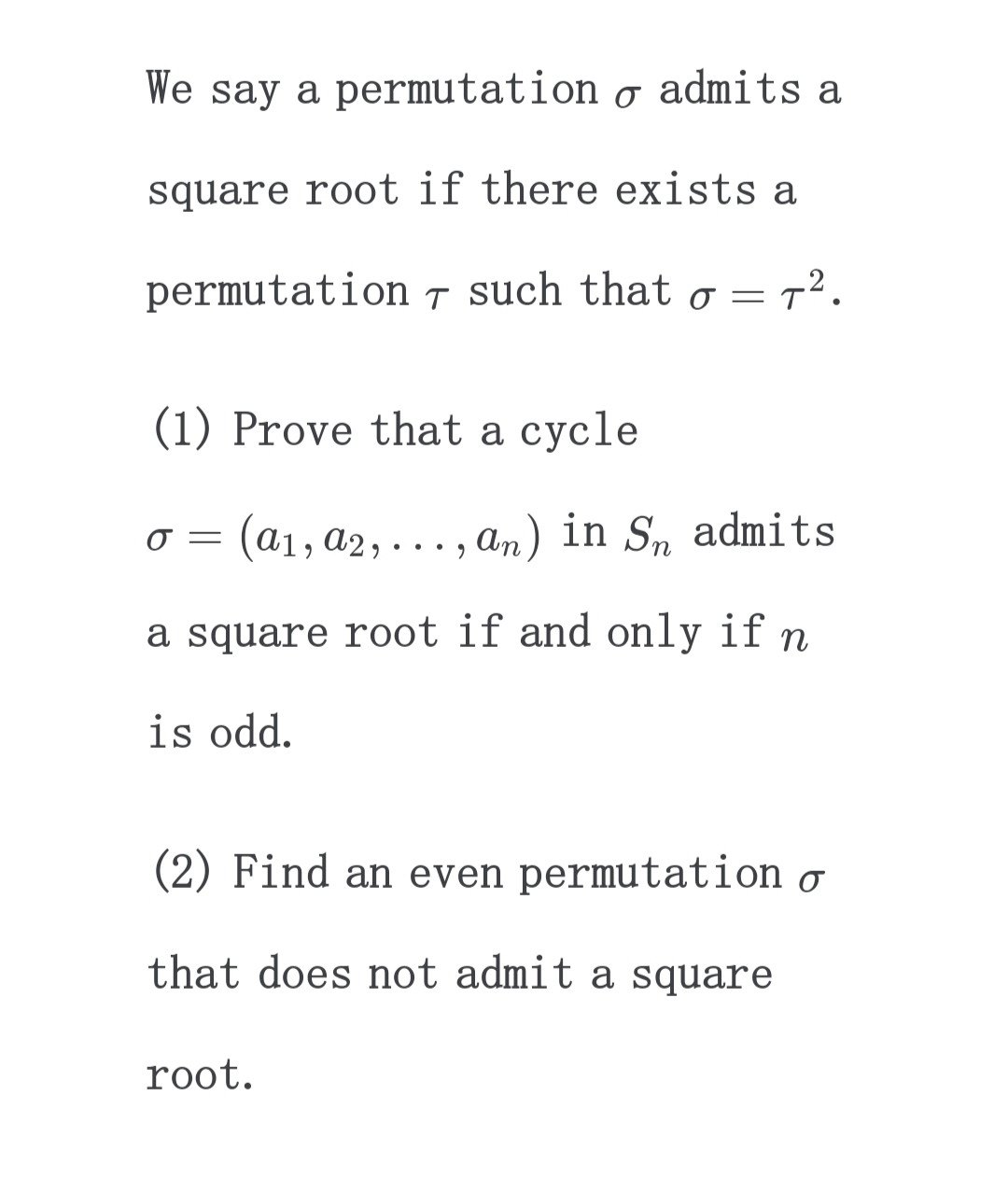 We say a permutation $\sigma$ admits a square root if there exists a permutation $\tau$ such that $\sigma = \tau^2$.

(1) Prove that a cycle $\sigma = (a_1, a_2, \ldots, a_n)$ in $S_n$ admits a square root if and only if $n$ is odd.

(2) Find an even permutation $\sigma$ that does not admit a square root.